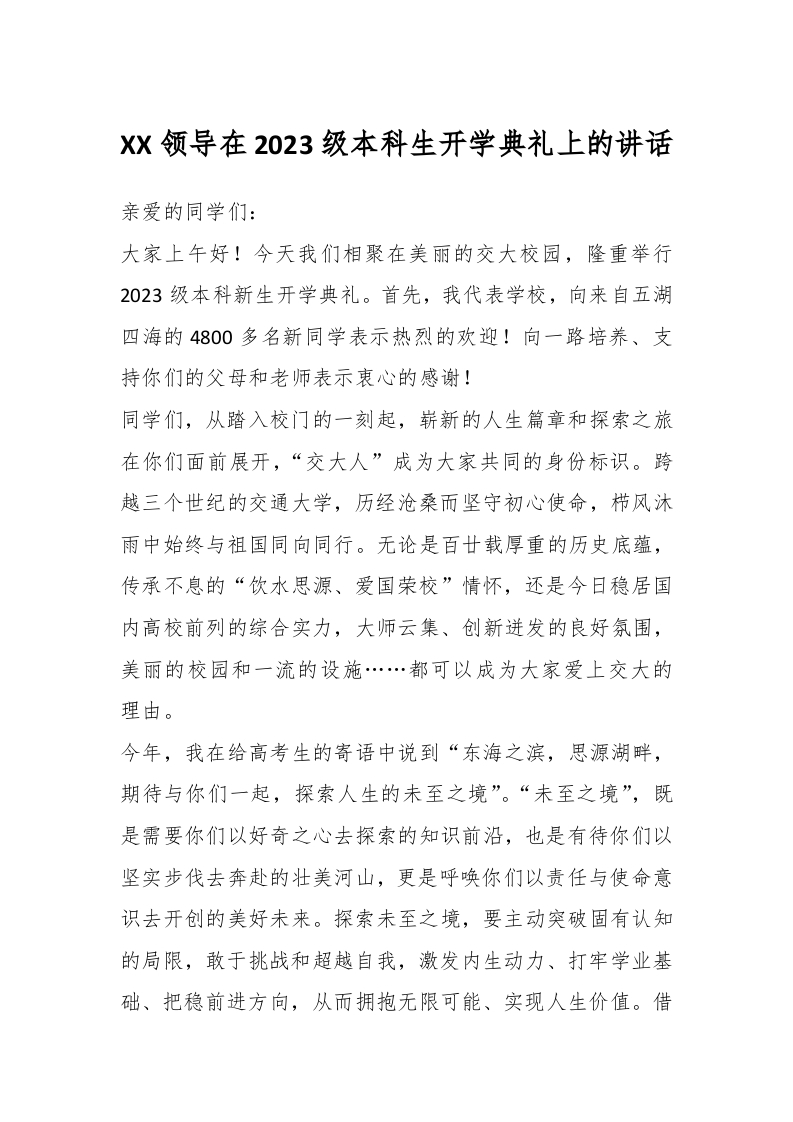 XX 领导在 2023 级本科生开学典礼上的讲话

亲爱的同学们：

大家上午好！今天我们相聚在美丽的交大校园，隆重举行 2023 级本科新生开学典礼。首先，我代表学校，向来自五湖四海的 4800 多名新同学表示热烈的欢迎！向一路培养、支持你们的父母和老师表示衷心的感谢！

同学们，从踏入校门的一刻起，崭新的人生篇章和探索之旅在你们面前展开，“交大人”成为大家共同的身份标识。跨越三个世纪的交通大学，历经沧桑而坚守初心使命，栉风沐雨中始终与祖国同向同行。无论是百廿载厚重的历史底蕴，传承不息的“饮水思源、爱国荣校”情怀，还是今日稳居国内高校前列的综合实力，大师云集、创新迸发的良好氛围，美丽的校园和一流的设施……都可以成为大家爱上交大的理由。

今年，我在给高考生的寄语中说到“东海之滨，思源湖畔，期待与你们一起，探索人生的未至之境”。“未至之境”，既是需要你们以好奇之心去探索的知识前沿，也是有待你们以坚实步伐去奔赴的壮美河山，更是呼唤你们以责任与使命意识去开创的美好未来。探索未至之境，要主动突破固有认知的局限，敢于挑战和超越自我，激发内生动力、打牢学业基础、把稳前进方向，从而拥抱无限可能、实现人生价值。借